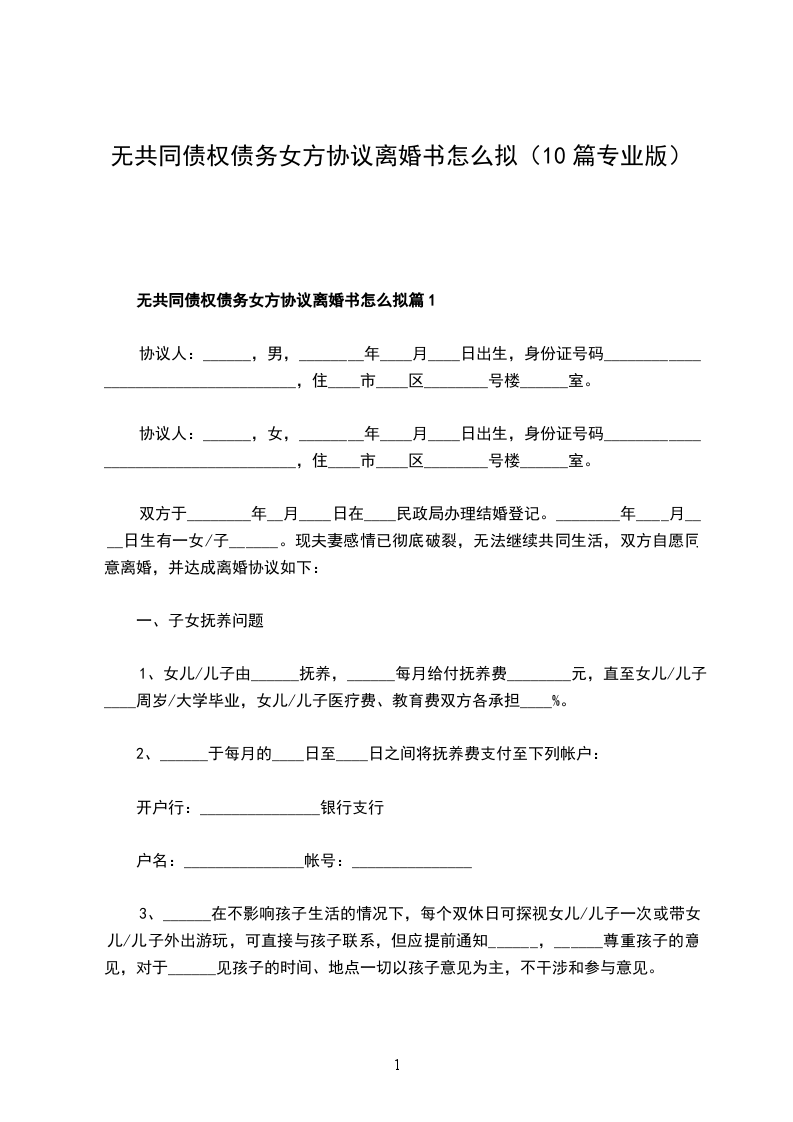 无共同债权债务女方协议离婚书怎么拟（10篇专业版）

无共同债权债务女方协议离婚书怎么拟篇1

协议人：______，男，________年____月____日出生，身份证号码____________________________________，住____市____区________号楼______室。

协议人：______，女，________年____月____日出生，身份证号码____________________________________，住____市____区________号楼______室。

双方于________年__月____日在____民政局办理结婚登记。________年____月____日生有一女/子______。现夫妻感情已彻底破裂，无法继续共同生活，双方自愿同意离婚，并达成离婚协议如下：

一、子女抚养问题

1、女儿/儿子由______抚养，______每月给付抚养费________元，直至女儿/儿子____周岁/大学毕业，女儿/儿子医疗费、教育费双方各承担____%。

2、______于每月的____日至____日之间将抚养费支付至下列帐户：

开户行：_______________银行支行

户名：_______________帐号：_______________

3、______在不影响孩子生活的情况下，每个双休日可探视女儿/儿子一次或带女儿/儿子外出游玩，可直接与孩子联系，但应提前通知______，______尊重孩子的意见，对于______见孩子的时间、地点一切以孩子意见为主，不干涉和参与意见。

1